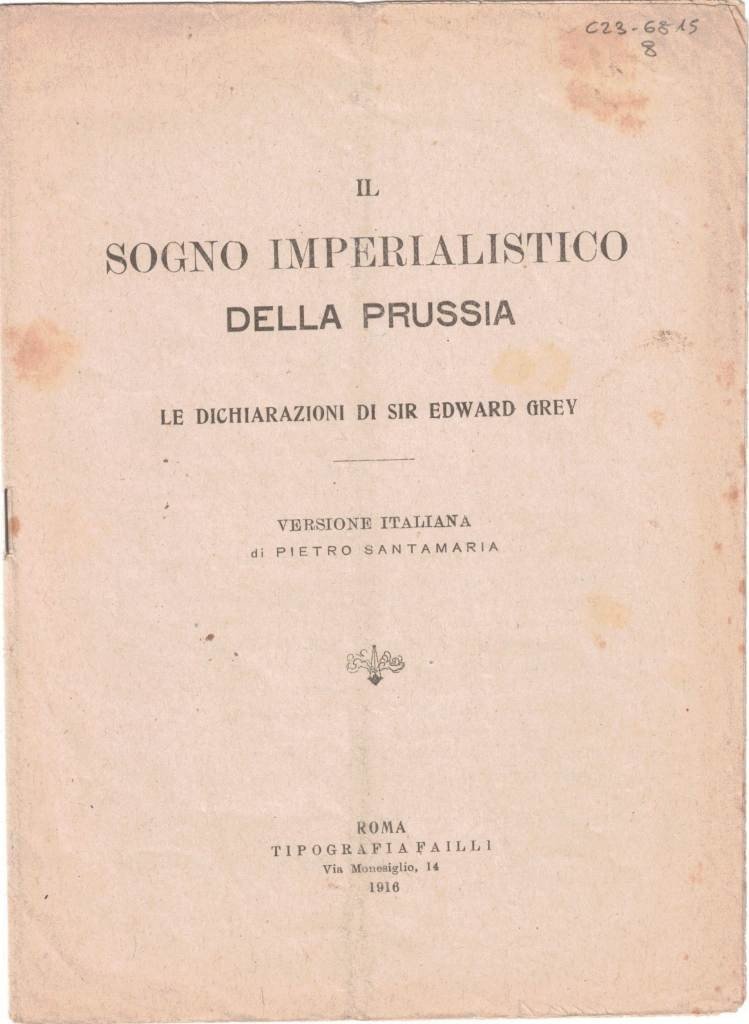 C23-6815
8

IL

SOGNO IMPERIALISTICO
DELLA PRUSSIA

LE DICHIARAZIONI DI SIR EDWARD GREY

VERSIONE ITALIANA
di PIETRO SANTAMARIA

ROMA
TIPOGRAFIA FAILLI
Via Monesiglio, 14
1916